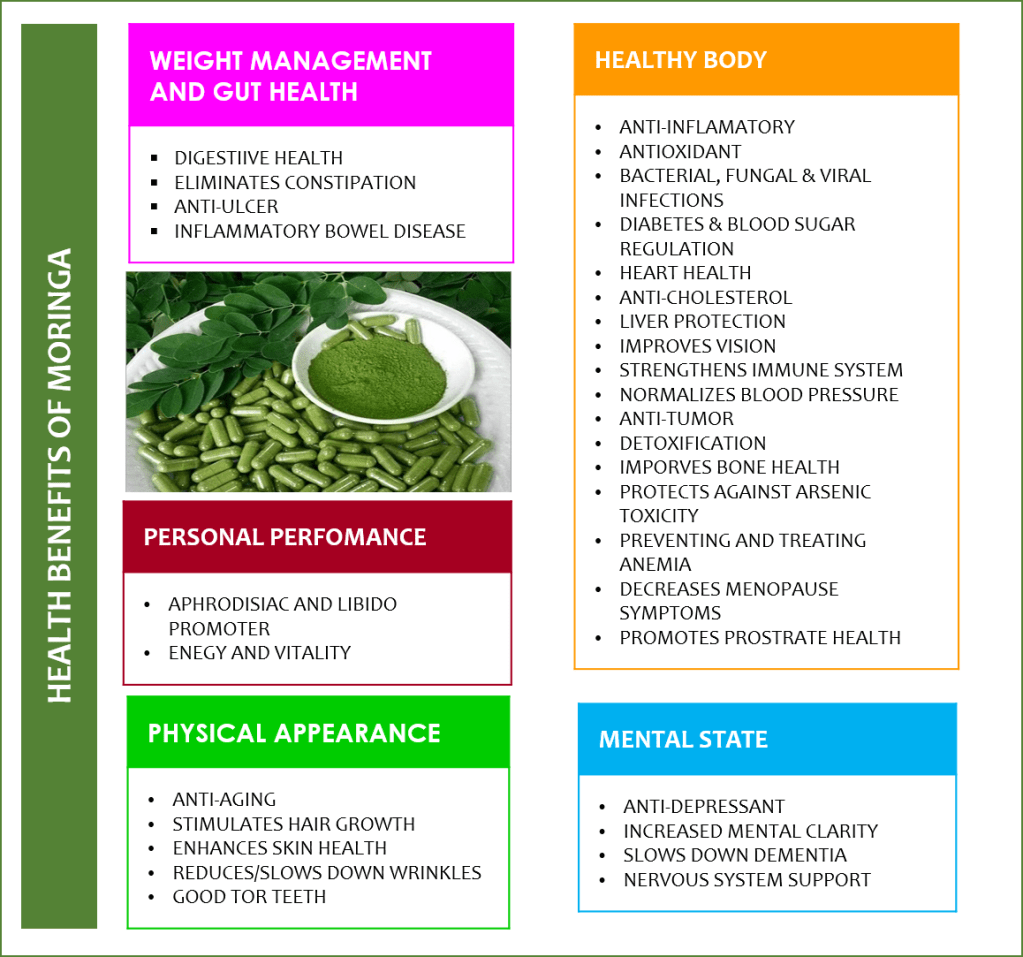 HEALTH BENEFITS OF MORINGA

WEIGHT MANAGEMENT AND GUT HEALTH

- DIGESTIIVE HEALTH
- ELIMINATES CONSTIPATION
- ANTI-ULCER
- INFLAMMATORY BOWEL DISEASE

PERSONAL PERFOMANCE

- APHRODISIAC AND LIBIDO PROMOTER
- ENEGY AND VITALITY

PHYSICAL APPEARANCE

- ANTI-AGING
- STIMULATES HAIR GROWTH
- ENHANCES SKIN HEALTH
- REDUCES/SLOWS DOWN WRINKLES
- GOOD TOR TEETH

HEALTHY BODY

- ANTI-INFLAMATORY
- ANTIOXIDANT
- BACTERIAL, FUNGAL & VIRAL INFECTIONS
- DIABETES & BLOOD SUGAR REGULATION
- HEART HEALTH
- ANTI-CHOLESTEROL
- LIVER PROTECTION
- IMPROVES VISION
- STRENGTHENS IMMUNE SYSTEM
- NORMALIZES BLOOD PRESSURE
- ANTI-TUMOR
- DETOXIFICATION
- IMPORVES BONE HEALTH
- PROTECTS AGAINST ARSENIC TOXICITY
- PREVENTING AND TREATING ANEMIA
- DECREASES MENOPAUSE SYMPTOMS
- PROMOTES PROSTRATE HEALTH

MENTAL STATE

- ANTI-DEPRESSANT
- INCREASED MENTAL CLARITY
- SLOWS DOWN DEMENTIA
- NERVOUS SYSTEM SUPPORT